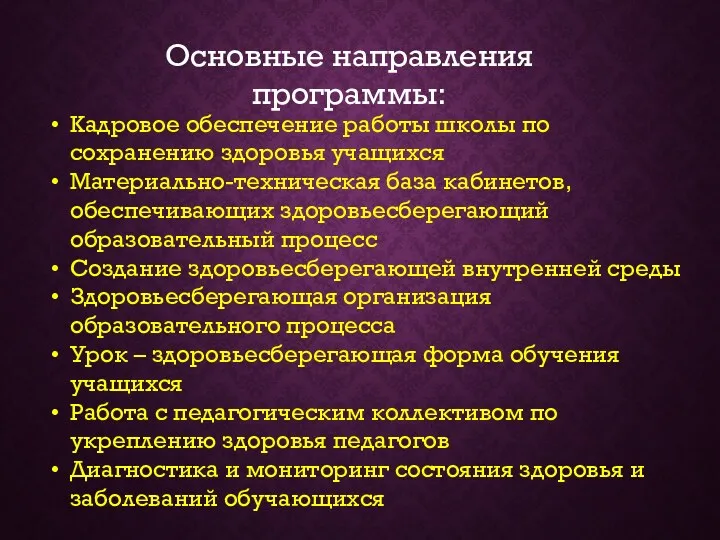 Основные направления программы:

• Кадровое обеспечение работы школы по сохранению здоровья учащихся
• Материально-техническая база кабинетов, обеспечивающих здоровьесберегающий образовательный процесс
• Создание здоровьесберегающей внутренней среды
• Здоровьесберегающая организация образовательного процесса
• Урок – здоровьесберегающая форма обучения учащихся
• Работа с педагогическим коллективом по укреплению здоровья педагогов
• Диагностика и мониторинг состояния здоровья и заболеваний обучающихся